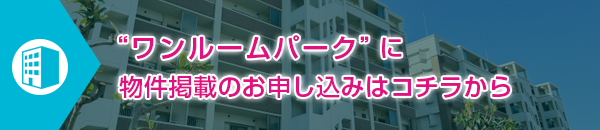 “ワンルームパーク” に
物件掲載のお申し込みはコチラから